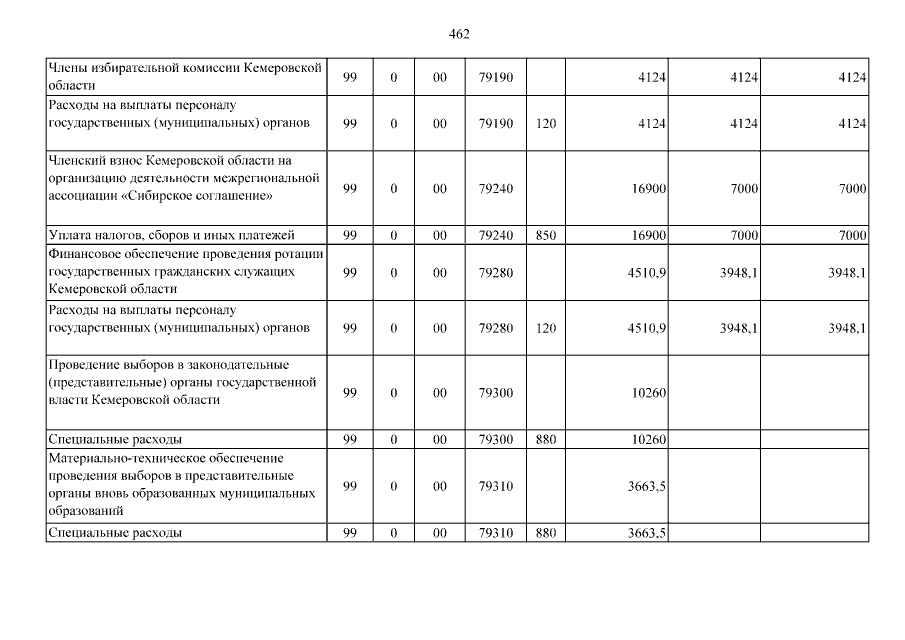 462

| | | | | | | | | |
|---|---|---|---|---|---|---|---|---|
| Члены избирательной комиссии Кемеровской области | 99 | 0 | 00 | 79190 | | 4124 | 4124 | 4124 |
| Расходы на выплаты персоналу государственных (муниципальных) органов | 99 | 0 | 00 | 79190 | 120 | 4124 | 4124 | 4124 |
| Членский взнос Кемеровской области на организацию деятельности межрегиональной ассоциации «Сибирское соглашение» | 99 | 0 | 00 | 79240 | | 16900 | 7000 | 7000 |
| Уплата налогов, сборов и иных платежей | 99 | 0 | 00 | 79240 | 850 | 16900 | 7000 | 7000 |
| Финансовое обеспечение проведения ротации государственных гражданских служащих Кемеровской области | 99 | 0 | 00 | 79280 | | 4510,9 | 3948,1 | 3948,1 |
| Расходы на выплаты персоналу государственных (муниципальных) органов | 99 | 0 | 00 | 79280 | 120 | 4510,9 | 3948,1 | 3948,1 |
| Проведение выборов в законодательные (представительные) органы государственной власти Кемеровской области | 99 | 0 | 00 | 79300 | | 10260 | | |
| Специальные расходы | 99 | 0 | 00 | 79300 | 880 | 10260 | | |
| Материально-техническое обеспечение проведения выборов в представительные органы вновь образованных муниципальных образований | 99 | 0 | 00 | 79310 | | 3663,5 | | |
| Специальные расходы | 99 | 0 | 00 | 79310 | 880 | 3663,5 | | |